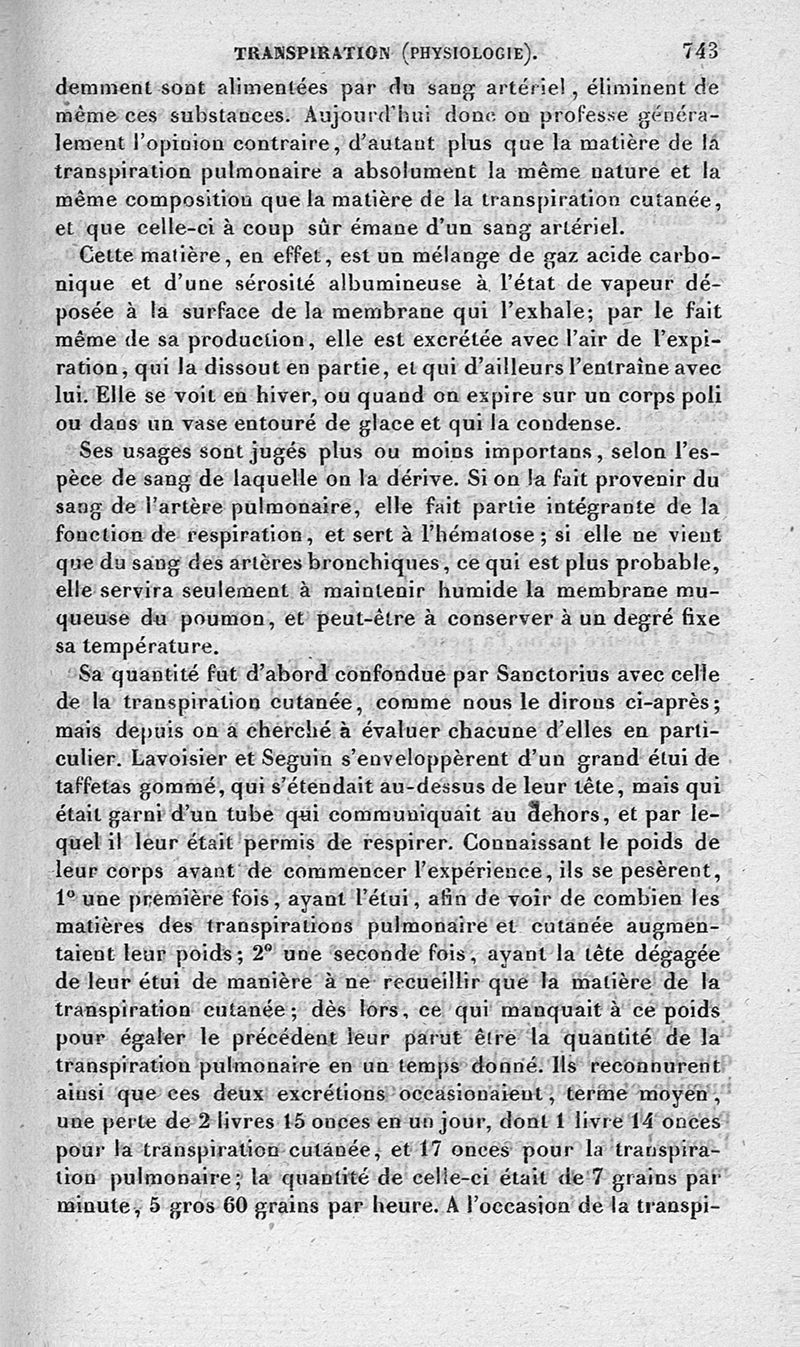 TRANSPIRATION (PHYSIOLOGIE). 743

demment sont alimentées par du sang artériel, éliminent de même ces substances. Aujourd'hui donc on professe généralement l'opinion contraire, d'autant plus que la matière de la transpiration pulmonaire a absolument la même nature et la même composition que la matière de la transpiration cutanée, et que celle-ci à coup sûr émane d'un sang artériel.

Cette matière, en effet, est un mélange de gaz acide carbonique et d'une sérosité albumineuse à l'état de vapeur déposée à la surface de la membrane qui l'exhale; par le fait même de sa production, elle est excrétée avec l'air de l'expiration, qui la dissout en partie, et qui d'ailleurs l'entraîne avec lui. Elle se voit en hiver, ou quand on expire sur un corps poli ou dans un vase entouré de glace et qui la condense.

Ses usages sont jugés plus ou moins importans, selon l'espèce de sang de laquelle on la dérive. Si on la fait provenir du sang de l'artère pulmonaire, elle fait partie intégrante de la fonction de respiration, et sert à l'hématose; si elle ne vient que du sang des artères bronchiques, ce qui est plus probable, elle servira seulement à maintenir humide la membrane muqueuse du poumon, et peut-être à conserver à un degré fixe sa température.

Sa quantité fut d'abord confondue par Sanctorius avec celle de la transpiration cutanée, comme nous le dirons ci-après; mais depuis on a cherché à évaluer chacune d'elles en particulier. Lavoisier et Seguin s'enveloppèrent d'un grand étui de taffetas gommé, qui s'étendait au-dessus de leur tête, mais qui était garni d'un tube qui communiquait au dehors, et par lequel il leur était permis de respirer. Connaissant le poids de leur corps avant de commencer l'expérience, ils se pesèrent, 1° une première fois, ayant l'étui, afin de voir de combien les matières des transpirations pulmonaire et cutanée augmentaient leur poids; 2° une seconde fois, ayant la tête dégagée de leur étui de manière à ne recueillir que la matière de la transpiration cutanée; dès lors, ce qui manquait à ce poids pour égaler le précédent leur parut être la quantité de la transpiration pulmonaire en un temps donné. Ils reconnurent ainsi que ces deux excrétions occasionaient, terme moyen, une perte de 2 livres 15 onces en un jour, dont 1 livre 14 onces pour la transpiration cutanée, et 17 onces pour la transpiration pulmonaire; la quantité de celle-ci était de 7 grains par minute, 5 gros 60 grains par heure. A l'occasion de la transpi-